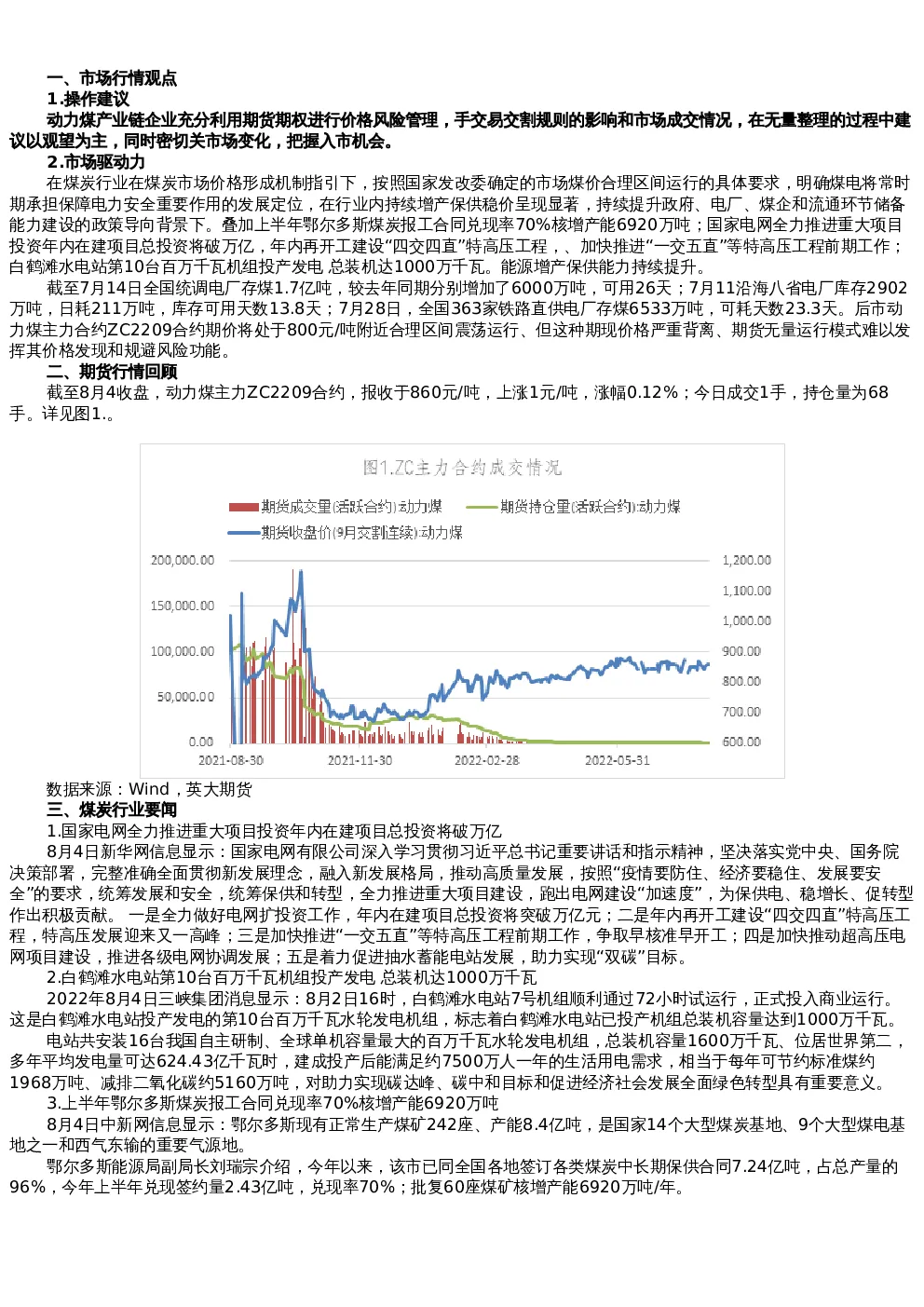 一、市场行情观点

1.操作建议

动力煤产业链企业充分利用期货期权进行价格风险管理，手交易交割规则的影响和市场成交情况，在无量整理的过程中建议以观望为主，同时密切关市场变化，把握入市机会。

2.市场驱动力

在煤炭行业在煤炭市场价格形成机制指引下，按照国家发改委确定的市场煤价合理区间运行的具体要求，明确煤电将常时期承担保障电力安全重要作用的发展定位，在行业内持续增产保供稳价呈现显著，持续提升政府、电厂、煤企和流通环节储备能力建设的政策导向背景下。叠加上半年鄂尔多斯煤炭报工合同兑现率70%核增产能6920万吨；国家电网全力推进重大项目投资年内在建项目总投资将破万亿，年内再开工建设“四交四直”特高压工程，、加快推进“一交五直”等特高压工程前期工作；白鹤滩水电站第10台百万千瓦机组投产发电 总装机达1000万千瓦。能源增产保供能力持续提升。

截至7月14日全国统调电厂存煤1.7亿吨，较去年同期分别增加了6000万吨，可用26天；7月11沿海八省电厂库存2902万吨，日耗211万吨，库存可用天数13.8天；7月28日，全国363家铁路直供电厂存煤6533万吨，可耗天数23.3天。后市动力煤主力合约ZC2209合约期价将处于800元/吨附近合理区间震荡运行、但这种期现价格严重背离、期货无量运行模式难以发挥其价格发现和规避风险功能。

二、期货行情回顾

截至8月4收盘，动力煤主力ZC2209合约，报收于860元/吨，上涨1元/吨，涨幅0.12%；今日成交1手，持仓量为68手。详见图1.。

图1.ZC主力合约成交情况

期货成交量(活跃合约):动力煤
期货持仓量(活跃合约):动力煤
期货收盘价(9月交割连续):动力煤

200,000.00
150,000.00
100,000.00
50,000.00
0.00

1,200.00
1,100.00
1,000.00
900.00
800.00
700.00
600.00

2021-08-30
2021-11-30
2022-02-28
2022-05-31

数据来源：Wind，英大期货

三、煤炭行业要闻

1.国家电网全力推进重大项目投资年内在建项目总投资将破万亿

8月4日新华网信息显示：国家电网有限公司深入学习贯彻习近平总书记重要讲话和指示精神，坚决落实党中央、国务院决策部署，完整准确全面贯彻新发展理念，融入新发展格局，推动高质量发展，按照“疫情要防住、经济要稳住、发展要安全”的要求，统筹发展和安全，统筹保供和转型，全力推进重大项目建设，跑出电网建设“加速度”，为保供电、稳增长、促转型作出积极贡献。 一是全力做好电网扩投资工作，年内在建项目总投资将突破万亿元；二是年内再开工建设“四交四直”特高压工程，特高压发展迎来又一高峰；三是加快推进“一交五直”等特高压工程前期工作，争取早核准早开工；四是加快推动超高压电网项目建设，推进各级电网协调发展；五是着力促进抽水蓄能电站发展，助力实现“双碳”目标。

2.白鹤滩水电站第10台百万千瓦机组投产发电 总装机达1000万千瓦

2022年8月4日三峡集团消息显示：8月2日16时，白鹤滩水电站7号机组顺利通过72小时试运行，正式投入商业运行。这是白鹤滩水电站投产发电的第10台百万千瓦水轮发电机组，标志着白鹤滩水电站已投产机组总装机容量达到1000万千瓦。

电站共安装16台我国自主研制、全球单机容量最大的百万千瓦水轮发电机组，总装机容量1600万千瓦、位居世界第二，多年平均发电量可达624.43亿千瓦时，建成投产后能满足约7500万人一年的生活用电需求，相当于每年可节约标准煤约1968万吨、减排二氧化碳约5160万吨，对助力实现碳达峰、碳中和目标和促进经济社会发展全面绿色转型具有重要意义。

3.上半年鄂尔多斯煤炭报工合同兑现率70%核增产能6920万吨

8月4日中新网信息显示：鄂尔多斯现有正常生产煤矿242座、产能8.4亿吨，是国家14个大型煤炭基地、9个大型煤电基地之一和西气东输的重要气源地。

鄂尔多斯能源局副局长刘瑞宗介绍，今年以来，该市已同全国各地签订各类煤炭中长期保供合同7.24亿吨，占总产量的96%，今年上半年兑现签约量2.43亿吨，兑现率70%；批复60座煤矿核增产能6920万吨/年。